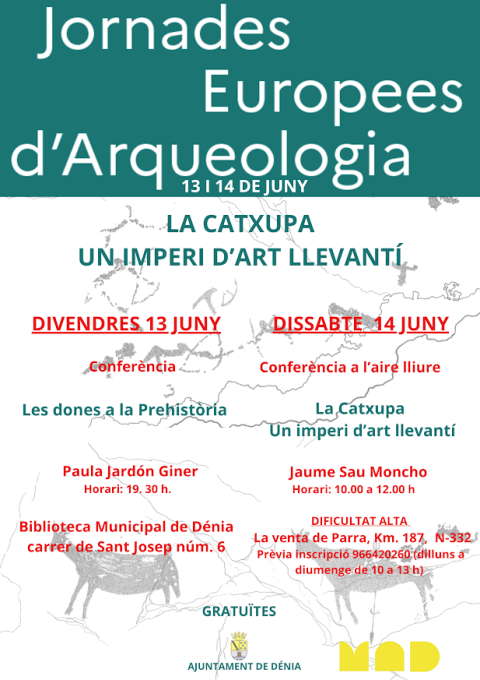 Jornades Europees d'Arqueologia

13 I 14 DE JUNY

LA CATXUPA
UN IMPERI D'ART LLEVANTÍ

DIVENDRES 13 JUNY

Conferència

Les dones a la Prehistòria

Paula Jardón Giner
Horari: 19. 30 h.

Biblioteca Municipal de Dénia
carrer de Sant Josep núm. 6

DISSABTE 14 JUNY

Conferència a l'aire lliure

La Catxupa
Un imperi d'art llevantí

Jaume Sau Moncho
Horari: 10.00 a 12.00 h

DIFICULTAT ALTA
La venta de Parra, Km. 187, N-332
Prèvia inscripció 966420260 (dilluns a diumenge de 10 a 13 h)

GRATUÏTES

AJUNTAMENT DE DÉNIA

MAD